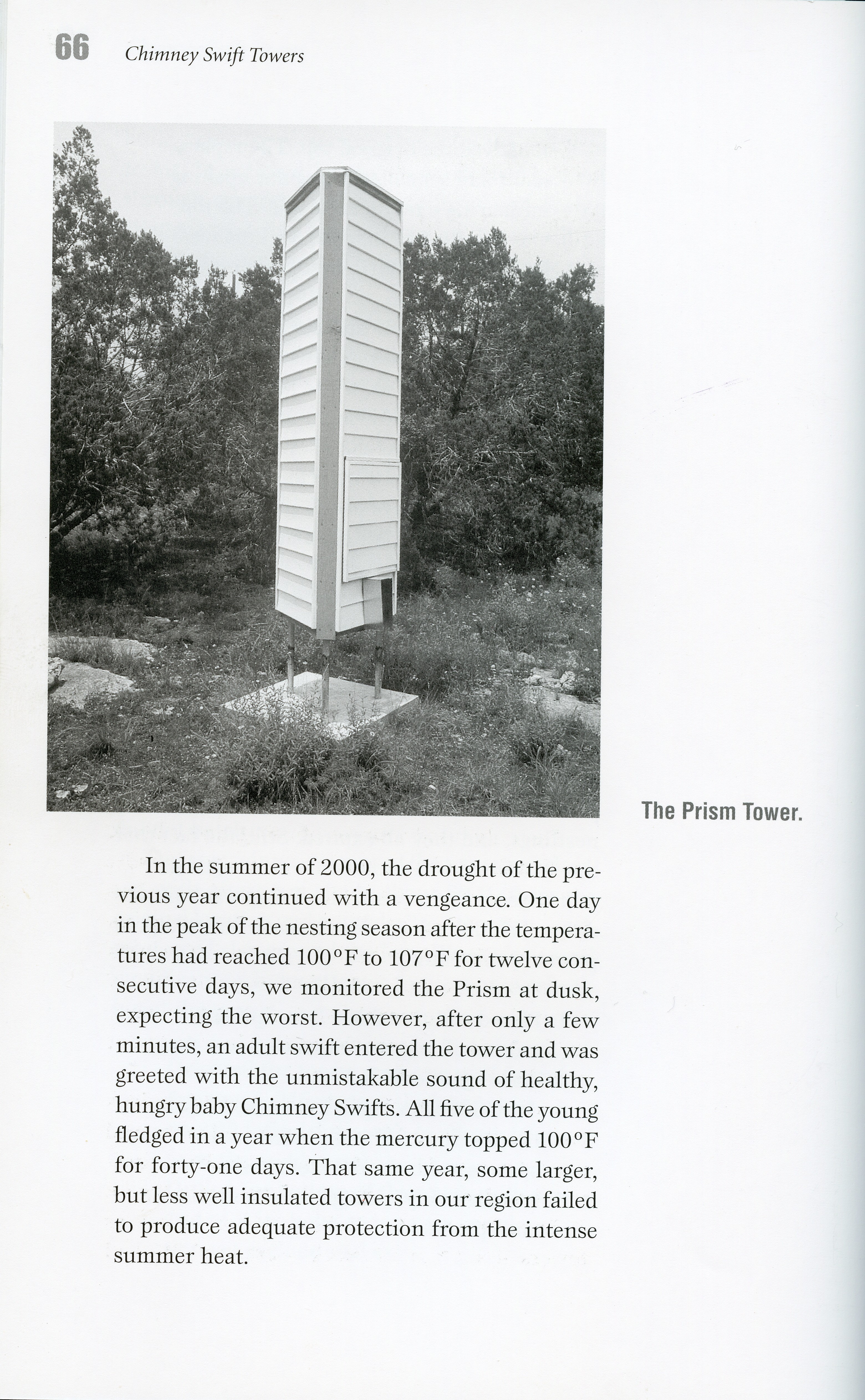 66 Chimney Swift Towers

The Prism Tower.

In the summer of 2000, the drought of the previous year continued with a vengeance. One day in the peak of the nesting season after the temperatures had reached 100°F to 107°F for twelve consecutive days, we monitored the Prism at dusk, expecting the worst. However, after only a few minutes, an adult swift entered the tower and was greeted with the unmistakable sound of healthy, hungry baby Chimney Swifts. All five of the young fledged in a year when the mercury topped 100°F for forty-one days. That same year, some larger, but less well insulated towers in our region failed to produce adequate protection from the intense summer heat.